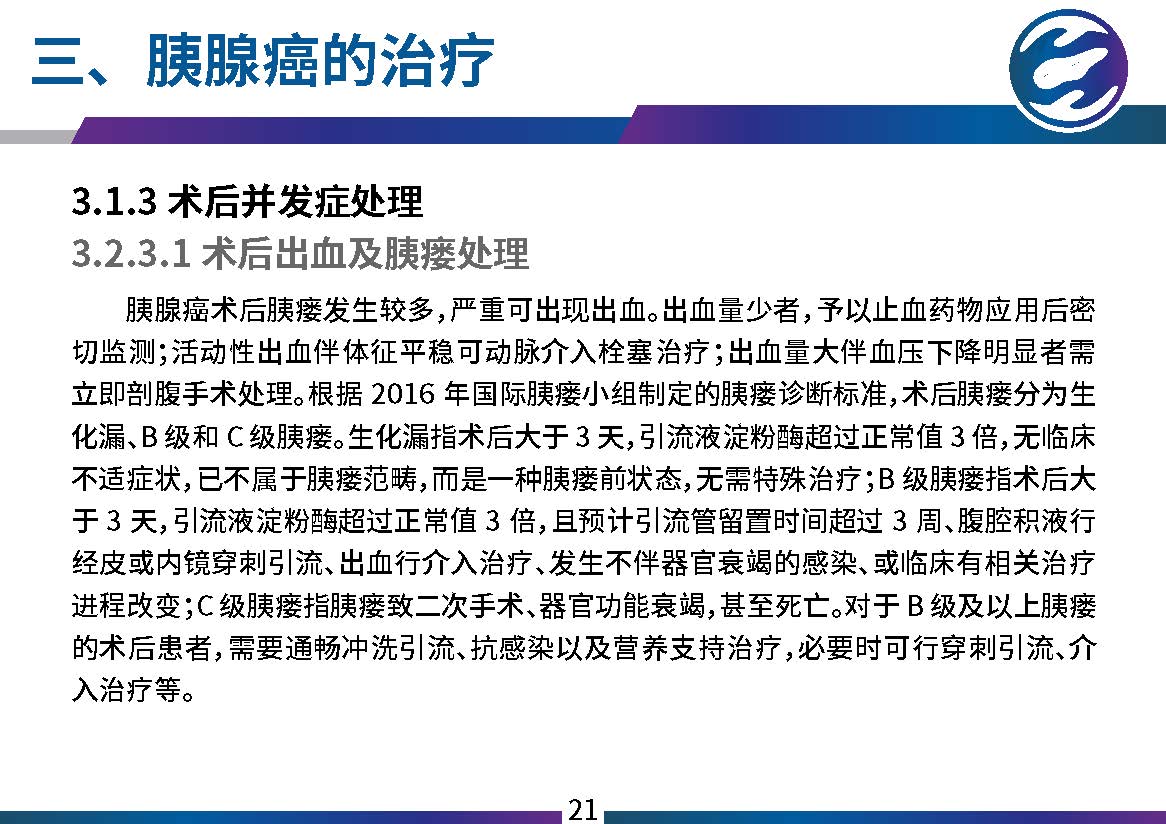 三、胰腺癌的治疗

3.1.3 术后并发症处理

3.2.3.1 术后出血及胰瘘处理

胰腺癌术后胰瘘发生较多，严重可出现出血。出血量少者，予以止血药物应用后密切监测；活动性出血伴体征平稳可动脉介入栓塞治疗；出血量大伴血压下降明显者需立即剖腹手术处理。根据 2016 年国际胰瘘小组制定的胰瘘诊断标准，术后胰瘘分为生化漏、B 级和 C 级胰瘘。生化漏指术后大于 3 天，引流液淀粉酶超过正常值 3 倍，无临床不适症状，已不属于胰瘘范畴，而是一种胰瘘前状态，无需特殊治疗；B 级胰瘘指术后大于 3 天，引流液淀粉酶超过正常值 3 倍，且预计引流管留置时间超过 3 周、腹腔积液行经皮或内镜穿刺引流、出血行介入治疗、发生不伴器官衰竭的感染、或临床有相关治疗进程改变；C 级胰瘘指胰瘘致二次手术、器官功能衰竭，甚至死亡。对于 B 级及以上胰瘘的术后患者，需要通畅冲洗引流、抗感染以及营养支持治疗，必要时可行穿刺引流、介入治疗等。

21